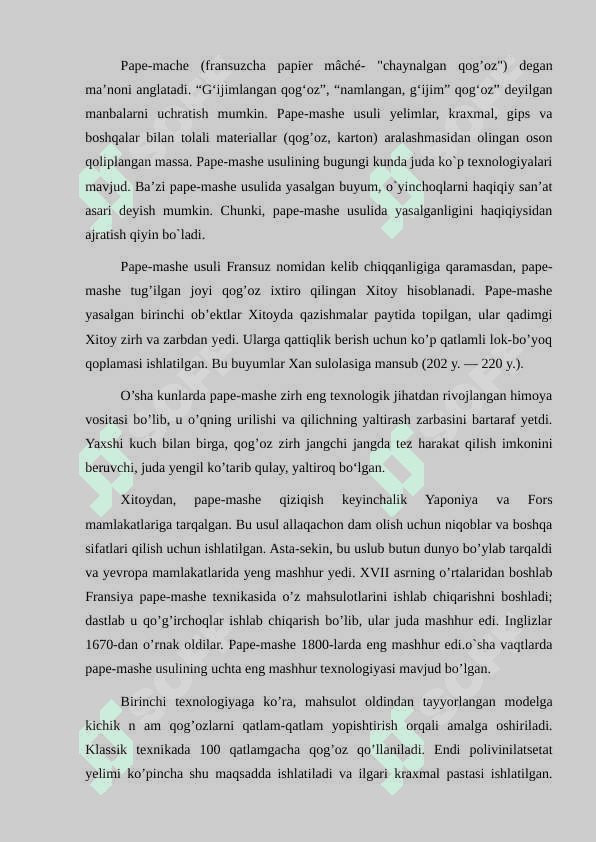 Pape-mache (fransuzcha papier mâché- "chaynalgan qog’oz") degan ma’noni anglatadi. “G‘ijimlangan qog‘oz”, “namlangan, g‘ijim” qog‘oz” deyilgan manbalarni uchratish mumkin. Pape-mashe usuli yelimlar, kraxmal, gips va boshqalar bilan tolali materiallar (qog’oz, karton) aralashmasidan olingan oson qoliplangan massa. Pape-mashe usulining bugungi kunda juda ko`p texnologiyalari mavjud. Ba’zi pape-mashe usulida yasalgan buyum, o`yinchoqlarni haqiqiy san’at asari deyish mumkin. Chunki, pape-mashe usulida yasalganligini haqiqiysidan ajratish qiyin bo`ladi.

Pape-mashe usuli Fransuz nomidan kelib chiqqanligiga qaramasdan, pape-mashe tug’ilgan joyi qog’oz ixtiro qilingan Xitoy hisoblanadi. Pape-mashe yasalgan birinchi ob’ektlar Xitoyda qazishmalar paytida topilgan, ular qadimgi Xitoy zirh va zarbdan yedi. Ularga qattiqlik berish uchun ko’p qatlamli lok-bo’yoq qoplamasi ishlatilgan. Bu buyumlar Xan sulolasiga mansub (202 y. — 220 y.).

O’sha kunlarda pape-mashe zirh eng texnologik jihatdan rivojlangan himoya vositasi bo’lib, u o’qning urilishi va qilichning yaltirash zarbasini bartaraf yetdi. Yaxshi kuch bilan birga, qog’oz zirh jangchi jangda tez harakat qilish imkonini beruvchi, juda yengil ko’tarib qulay, yaltiroq bo‘lgan.

Xitoydan, pape-mashe qiziqish keyinchalik Yaponiya va Fors mamlakatlariga tarqalgan. Bu usul allaqachon dam olish uchun niqoblar va boshqa sifatlari qilish uchun ishlatilgan. Asta-sekin, bu uslub butun dunyo bo’ylab tarqaldi va yevropa mamlakatlarida yeng mashhur yedi. XVII asrning o’rtalaridan boshlab Fransiya pape-mashe texnikasida o’z mahsulotlarini ishlab chiqarishni boshladi; dastlab u qo’g’irchoqlar ishlab chiqarish bo’lib, ular juda mashhur edi. Inglizlar 1670-dan o’rnak oldilar. Pape-mashe 1800-larda eng mashhur edi.o`sha vaqtlarda pape-mashe usulining uchta eng mashhur texnologiyasi mavjud bo’lgan.

Birinchi texnologiyaga ko’ra, mahsulot oldindan tayyorlangan modelga kichik n am qog’ozlarni qatlam-qatlam yopishtirish orqali amalga oshiriladi. Klassik texnikada 100 qatlamgacha qog’oz qo’llaniladi. Endi polivinilatsetat yelimi ko’pincha shu maqsadda ishlatiladi va ilgari kraxmal pastasi ishlatilgan.